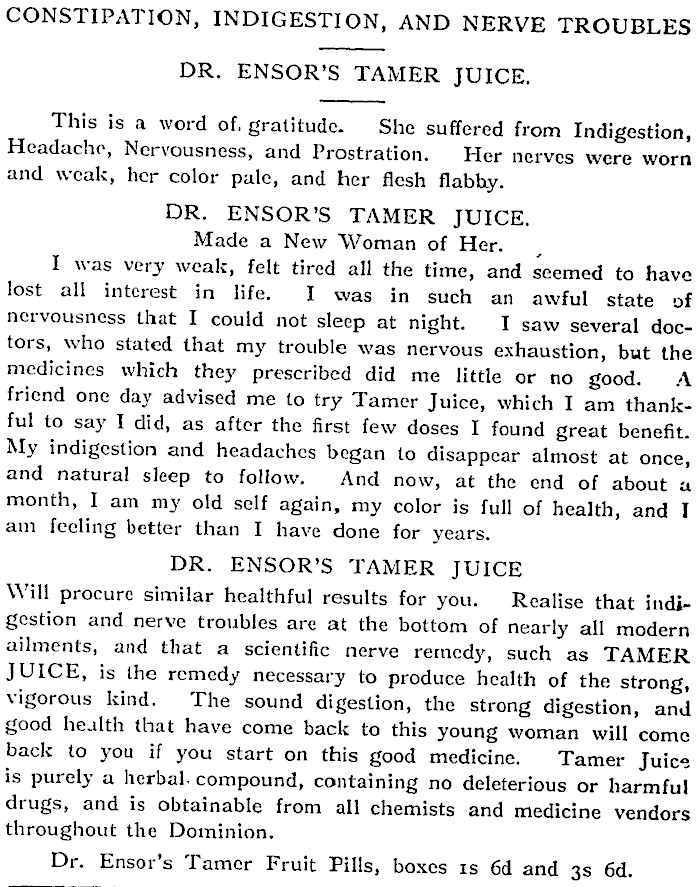 CONSTIPATION, INDIGESTION, AND NERVE TROUBLES

DR. ENSOR'S TAMER JUICE.

This is a word of gratitude. She suffered from Indigestion, Headache, Nervousness, and Prostration. Her nerves were worn and weak, her color pale, and her flesh flabby.

DR. ENSOR'S TAMER JUICE.
Made a New Woman of Her.

I was very weak, felt tired all the time, and seemed to have lost all interest in life. I was in such an awful state of nervousness that I could not sleep at night. I saw several doctors, who stated that my trouble was nervous exhaustion, but the medicines which they prescribed did me little or no good. A friend one day advised me to try Tamer Juice, which I am thankful to say I did, as after the first few doses I found great benefit. My indigestion and headaches began to disappear almost at once, and natural sleep to follow. And now, at the end of about a month, I am my old self again, my color is full of health, and I am feeling better than I have done for years.

DR. ENSOR'S TAMER JUICE

Will procure similar healthful results for you. Realise that indigestion and nerve troubles are at the bottom of nearly all modern ailments, and that a scientific nerve remedy, such as TAMER JUICE, is the remedy necessary to produce health of the strong, vigorous kind. The sound digestion, the strong digestion, and good health that have come back to this young woman will come back to you if you start on this good medicine. Tamer Juice is purely a herbal compound, containing no deleterious or harmful drugs, and is obtainable from all chemists and medicine vendors throughout the Dominion.

Dr. Ensor's Tamer Fruit Pills, boxes 1s 6d and 3s 6d.